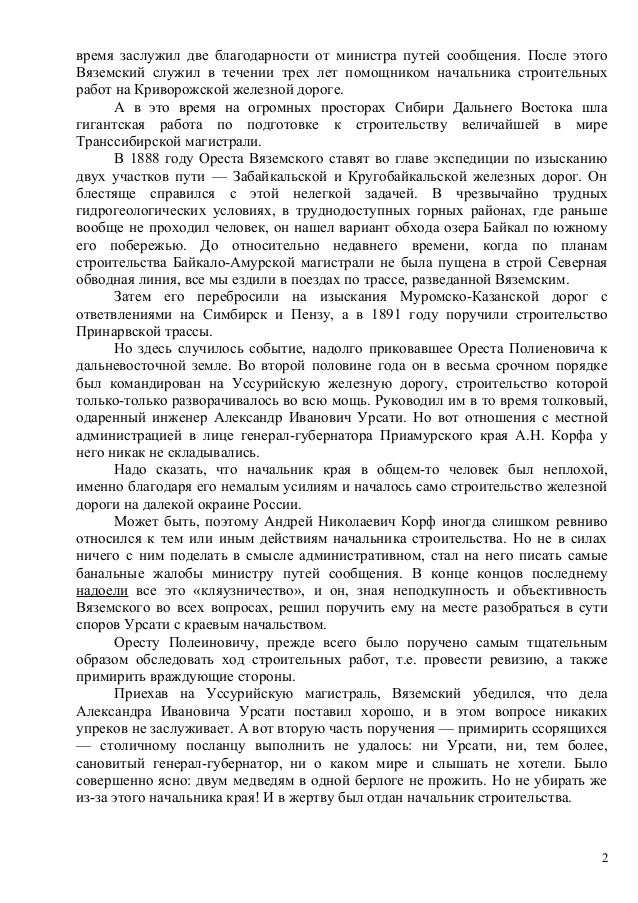 время заслужил две благодарности от министра путей сообщения. После этого Вяземский служил в течении трех лет помощником начальника строительных работ на Криворожской железной дороге.

А в это время на огромных просторах Сибири Дальнего Востока шла гигантская работа по подготовке к строительству величайшей в мире Транссибирской магистрали.

В 1888 году Ореста Вяземского ставят во главе экспедиции по изысканию двух участков пути — Забайкальской и Кругобайкальской железных дорог. Он блестяще справился с этой нелегкой задачей. В чрезвычайно трудных гидрогеологических условиях, в труднодоступных горных районах, где раньше вообще не проходил человек, он нашел вариант обхода озера Байкал по южному его побережью. До относительно недавнего времени, когда по планам строительства Байкало-Амурской магистрали не была пущена в строй Северная обводная линия, все мы ездили в поездах по трассе, разведанной Вяземским.

Затем его перебросили на изыскания Муромско-Казанской дорог с ответвлениями на Симбирск и Пензу, а в 1891 году поручили строительство Принарвской трассы.

Но здесь случилось событие, надолго приковавшее Ореста Полиеновича к дальневосточной земле. Во второй половине года он в весьма срочном порядке был командирован на Уссурийскую железную дорогу, строительство которой только-только разворачивалось во всю мощь. Руководил им в то время толковый, одаренный инженер Александр Иванович Урсати. Но вот отношения с местной администрацией в лице генерал-губернатора Приамурского края А.Н. Корфа у него никак не складывались.

Надо сказать, что начальник края в общем-то человек был неплохой, именно благодаря его немалым усилиям и началось само строительство железной дороги на далекой окраине России.

Может быть, поэтому Андрей Николаевич Корф иногда слишком ревниво относился к тем или иным действиям начальника строительства. Но не в силах ничего с ним поделать в смысле административном, стал на него писать самые банальные жалобы министру путей сообщения. В конце концов последнему надоели все это «кляузничество», и он, зная неподкупность и объективность Вяземского во всех вопросах, решил поручить ему на месте разобраться в сути споров Урсати с краевым начальством.

Оресту Полеиновичу, прежде всего было поручено самым тщательным образом обследовать ход строительных работ, т.е. провести ревизию, а также примирить враждующие стороны.

Приехав на Уссурийскую магистраль, Вяземский убедился, что дела Александра Ивановича Урсати поставил хорошо, и в этом вопросе никаких упреков не заслуживает. А вот вторую часть поручения — примирить ссорящихся — столичному посланцу выполнить не удалось: ни Урсати, ни, тем более, сановитый генерал-губернатор, ни о каком мире и слышать не хотели. Было совершенно ясно: двум медведям в одной берлоге не прожить. Но не убирать же из-за этого начальника края! И в жертву был отдан начальник строительства.

2